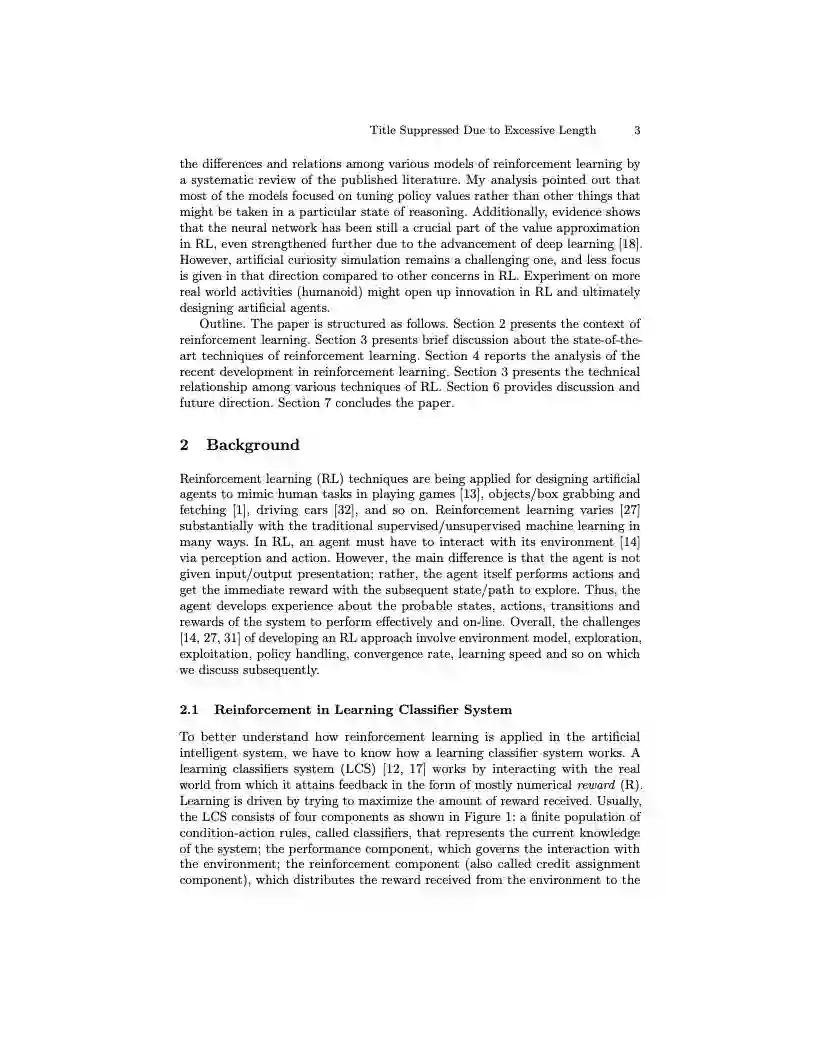 Title Suppressed Due to Excessive Length 3

the differences and relations among various models of reinforcement learning by a systematic review of the published literature. My analysis pointed out that most of the models focused on tuning policy values rather than other things that might be taken in a particular state of reasoning. Additionally, evidence shows that the neural network has been still a crucial part of the value approximation in RL, even strengthened further due to the advancement of deep learning [18]. However, artificial curiosity simulation remains a challenging one, and less focus is given in that direction compared to other concerns in RL. Experiment on more real world activities (humanoid) might open up innovation in RL and ultimately designing artificial agents.

Outline. The paper is structured as follows. Section 2 presents the context of reinforcement learning. Section 3 presents brief discussion about the state-of-the-art techniques of reinforcement learning. Section 4 reports the analysis of the recent development in reinforcement learning. Section 3 presents the technical relationship among various techniques of RL. Section 6 provides discussion and future direction. Section 7 concludes the paper.

2 Background

Reinforcement learning (RL) techniques are being applied for designing artificial agents to mimic human tasks in playing games [13], objects/box grabbing and fetching [1], driving cars [32], and so on. Reinforcement learning varies [27] substantially with the traditional supervised/unsupervised machine learning in many ways. In RL, an agent must have to interact with its environment [14] via perception and action. However, the main difference is that the agent is not given input/output presentation; rather, the agent itself performs actions and get the immediate reward with the subsequent state/path to explore. Thus, the agent develops experience about the probable states, actions, transitions and rewards of the system to perform effectively and on-line. Overall, the challenges [14, 27, 31] of developing an RL approach involve environment model, exploration, exploitation, policy handling, convergence rate, learning speed and so on which we discuss subsequently.

2.1 Reinforcement in Learning Classifier System

To better understand how reinforcement learning is applied in the artificial intelligent system, we have to know how a learning classifier system works. A learning classifiers system (LCS) [12, 17] works by interacting with the real world from which it attains feedback in the form of mostly numerical reward (R). Learning is driven by trying to maximize the amount of reward received. Usually, the LCS consists of four components as shown in Figure 1: a finite population of condition-action rules, called classifiers, that represents the current knowledge of the system; the performance component, which governs the interaction with the environment; the reinforcement component (also called credit assignment component), which distributes the reward received from the environment to the